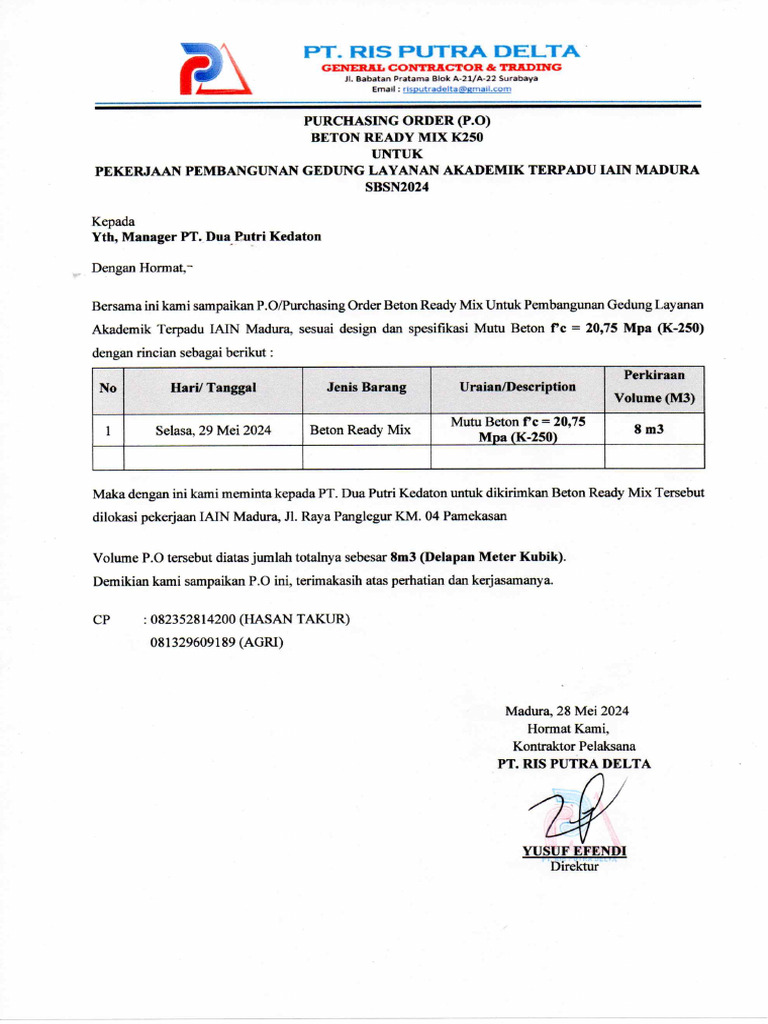 PT. RIS PUTRA DELTA
GENERAL CONTRACTOR & TRADING
Jl. Babatan Pratama Blok A-21/A-22 Surabaya
Email : risputradelta@gmail.com

PURCHASING ORDER (P.O)
BETON READY MIX K250
UNTUK
PEKERJAAN PEMBANGUNAN GEDUNG LAYANAN AKADEMIK TERPADU IAIN MADURA
SBSN2024

Kepada
Yth, Manager PT. Dua Putri Kedaton

Dengan Hormat,

Bersama ini kami sampaikan P.O/Purchasing Order Beton Ready Mix Untuk Pembangunan Gedung Layanan Akademik Terpadu IAIN Madura, sesuai design dan spesifikasi Mutu Beton f'c = 20,75 Mpa (K-250) dengan rincian sebagai berikut :

| No | Hari/ Tanggal | Jenis Barang | Uraian/Description | Perkiraan Volume (M3) |
|---|---|---|---|---|
| 1 | Selasa, 29 Mei 2024 | Beton Ready Mix | Mutu Beton f'c = 20,75 Mpa (K-250) | 8 m3 |
| | | | | |

Maka dengan ini kami meminta kepada PT. Dua Putri Kedaton untuk dikirimkan Beton Ready Mix Tersebut dilokasi pekerjaan IAIN Madura, Jl. Raya Panglegur KM. 04 Pamekasan

Volume P.O tersebut diatas jumlah totalnya sebesar 8m3 (Delapan Meter Kubik).
Demikian kami sampaikan P.O ini, terimakasih atas perhatian dan kerjasamanya.

CP : 082352814200 (HASAN TAKUR)
081329609189 (AGRI)

Madura, 28 Mei 2024
Hormat Kami,
Kontraktor Pelaksana
PT. RIS PUTRA DELTA

YUSUF EFENDI
Direktur